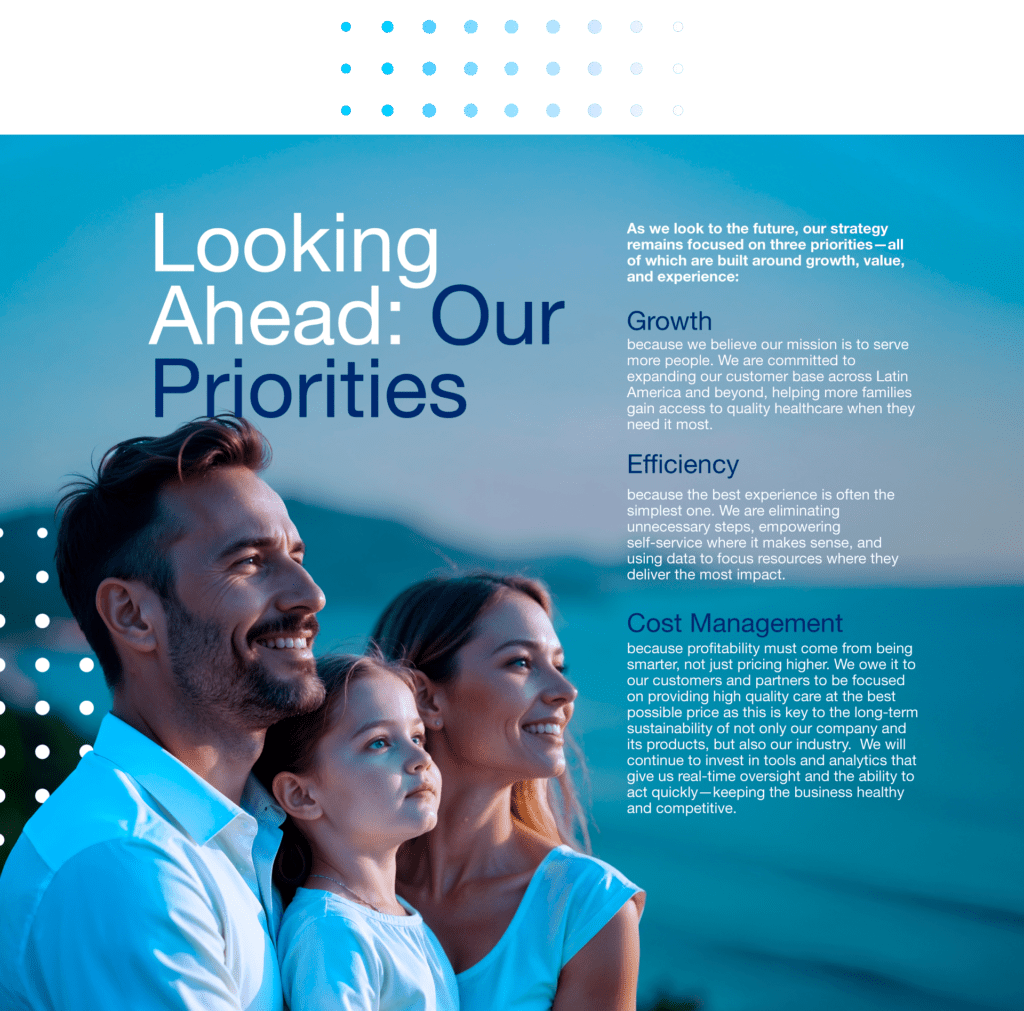 Looking Ahead: Our Priorities

As we look to the future, our strategy remains focused on three priorities—all of which are built around growth, value, and experience:

Growth

because we believe our mission is to serve more people. We are committed to expanding our customer base across Latin America and beyond, helping more families gain access to quality healthcare when they need it most.

Efficiency

because the best experience is often the simplest one. We are eliminating unnecessary steps, empowering self-service where it makes sense, and using data to focus resources where they deliver the most impact.

Cost Management

because profitability must come from being smarter, not just pricing higher. We owe it to our customers and partners to be focused on providing high quality care at the best possible price as this is key to the long-term sustainability of not only our company and its products, but also our industry. We will continue to invest in tools and analytics that give us real-time oversight and the ability to act quickly—keeping the business healthy and competitive.